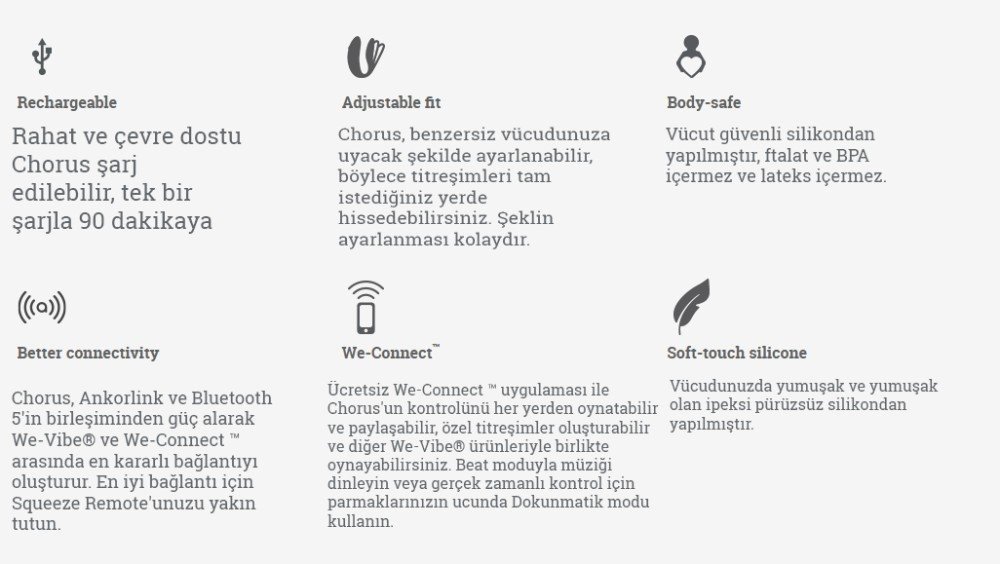 Rechargeable

Rahat ve çevre dostu Chorus şarj edilebilir, tek bir şarjla 90 dakikaya

Adjustable fit

Chorus, benzersiz vücudunuza uyacak şekilde ayarlanabilir, böylece titreşimleri tam istediğiniz yerde hissedebilirsiniz. Şeklin ayarlanması kolaydır.

Body-safe

Vücut güvenli silikondan yapılmıştır, ftalat ve BPA içermez ve lateks içermez.

Better connectivity

Chorus, Ankorlink ve Bluetooth 5'in birleşiminden güç alarak We-Vibe® ve We-Connect ™ arasında en kararlı bağlantıyı oluşturur. En iyi bağlantı için Squeeze Remote'unuzu yakın tutun.

We-Connect™

Ücretsiz We-Connect ™ uygulaması ile Chorus'un kontrolünü her yerden oynatabilir ve paylaşabilir, özel titreşimler oluşturabilir ve diğer We-Vibe® ürünleriyle birlikte oynayabilirsiniz. Beat moduyla müziği dinleyin veya gerçek zamanlı kontrol için parmaklarınızın ucunda Dokunmatik modu kullanın.

Soft-touch silicone

Vücudunuzda yumuşak ve yumuşak olan ipeksi pürüzsüz silikondan yapılmıştır.